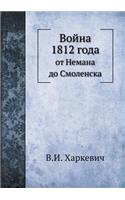 Война
1812 года
от Немана
до Смоленска

В.И. Харкевич